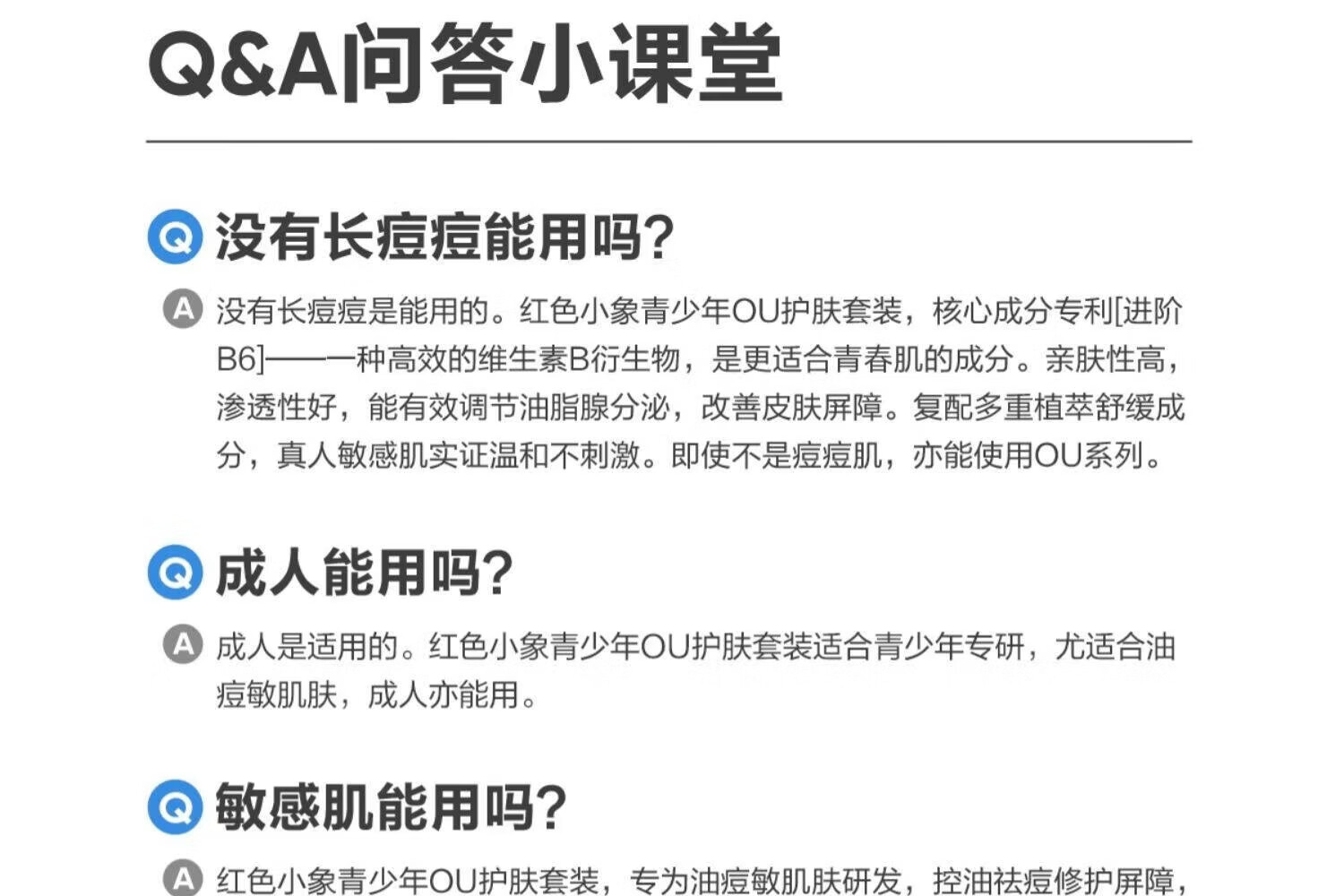 Q&A问答小课堂

Q 没有长痘痘能用吗?

A 没有长痘痘是能用的。红色小象青少年OU护肤套装，核心成分专利[进阶B6]——一种高效的维生素B衍生物，是更适合青春肌的成分。亲肤性高，渗透性好，能有效调节油脂腺分泌，改善皮肤屏障。复配多重植萃舒缓成分，真人敏感肌实证温和不刺激。即使不是痘痘肌，亦能使用OU系列。

Q 成人能用吗?

A 成人是适用的。红色小象青少年OU护肤套装适合青少年专研，尤适合油痘敏肌肤，成人亦能用。

Q 敏感肌能用吗?

A 红色小象青少年OU护肤套装，专为油痘敏肌肤研发，控油祛痘修护屏障，